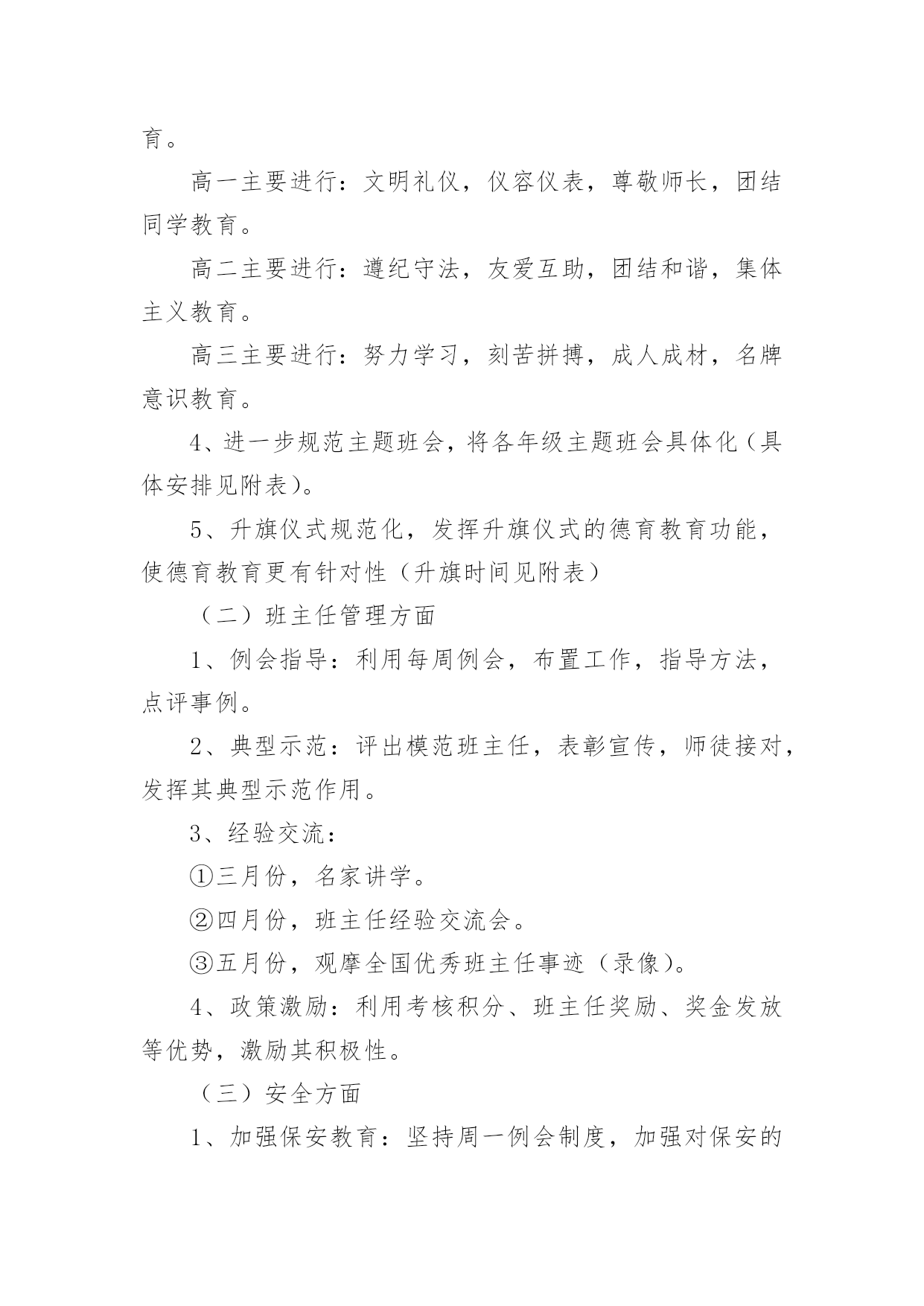 育。

高一主要进行：文明礼仪，仪容仪表，尊敬师长，团结同学教育。

高二主要进行：遵纪守法，友爱互助，团结和谐，集体主义教育。

高三主要进行：努力学习，刻苦拼搏，成人成材，名牌意识教育。

4、进一步规范主题班会，将各年级主题班会具体化（具体安排见附表）。

5、升旗仪式规范化，发挥升旗仪式的德育教育功能，使德育教育更有针对性（升旗时间见附表）

（二）班主任管理方面

1、例会指导：利用每周例会，布置工作，指导方法，点评事例。

2、典型示范：评出模范班主任，表彰宣传，师徒接对，发挥其典型示范作用。

3、经验交流：

①三月份，名家讲学。

②四月份，班主任经验交流会。

③五月份，观摩全国优秀班主任事迹（录像）。

4、政策激励：利用考核积分、班主任奖励、奖金发放等优势，激励其积极性。

（三）安全方面

1、加强保安教育：坚持周一例会制度，加强对保安的